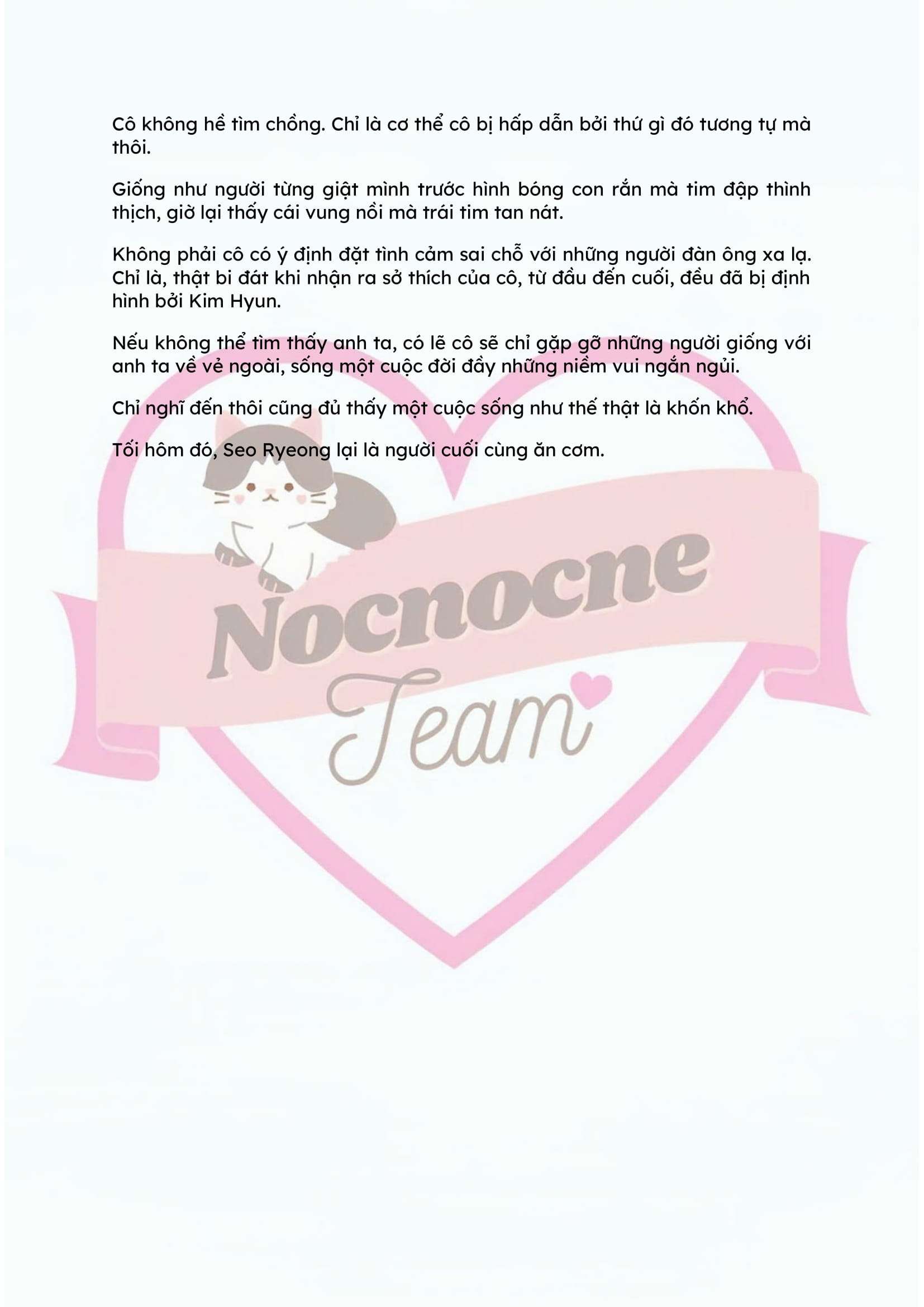 Cô không hề tìm chồng. Chỉ là cơ thể cô bị hấp dẫn bởi thứ gì đó tương tự mà thôi.

Giống như người từng giật mình trước hình bóng con rắn mà tim đập thình thịch, giờ lại thấy cái vung nồi mà trái tim tan nát.

Không phải cô có ý định đặt tình cảm sai chỗ với những người đàn ông xa lạ. Chỉ là, thật bi đát khi nhận ra sở thích của cô, từ đầu đến cuối, đều đã bị định hình bởi Kim Hyun.

Nếu không thể tìm thấy anh ta, có lẽ cô sẽ chỉ gặp gỡ những người giống với anh ta về vẻ ngoài, sống một cuộc đời đầy những niềm vui ngắn ngủi.

Chỉ nghĩ đến thôi cũng đủ thấy một cuộc sống như thế thật là khốn khổ.

Tối hôm đó, Seo Ryeong lại là người cuối cùng ăn cơm.

Nocnocne
Team